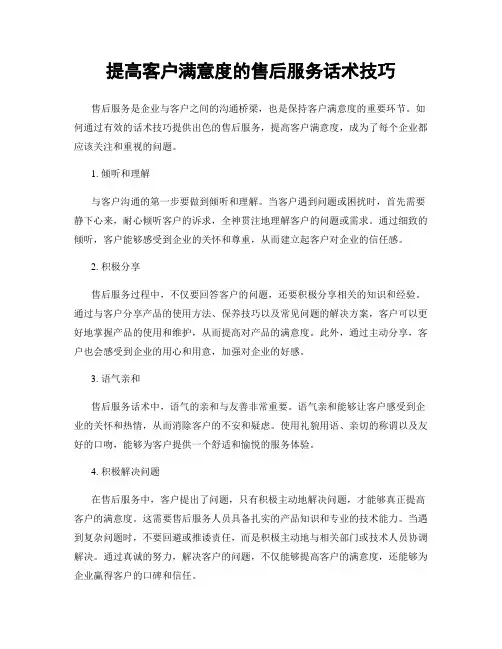 提高客户满意度的售后服务话术技巧

售后服务是企业与客户之间的沟通桥梁，也是保持客户满意度的重要环节。如何通过有效的话术技巧提供出色的售后服务，提高客户满意度，成为了每个企业都应该关注和重视的问题。

1. 倾听和理解

与客户沟通的第一步要做到倾听和理解。当客户遇到问题或困扰时，首先需要静下心来，耐心倾听客户的诉求，全神贯注地理解客户的问题或需求。通过细致的倾听，客户能够感受到企业的关怀和尊重，从而建立起客户对企业的信任感。

2. 积极分享

售后服务过程中，不仅要回答客户的问题，还要积极分享相关的知识和经验。通过与客户分享产品的使用方法、保养技巧以及常见问题的解决方案，客户可以更好地掌握产品的使用和维护，从而提高对产品的满意度。此外，通过主动分享，客户也会感受到企业的用心和用意，加强对企业的好感。

3. 语气亲和

售后服务话术中，语气的亲和与友善非常重要。语气亲和能够让客户感受到企业的关怀和热情，从而消除客户的不安和疑虑。使用礼貌用语、亲切的称谓以及友好的口吻，能够为客户提供一个舒适和愉悦的服务体验。

4. 积极解决问题

在售后服务中，客户提出了问题，只有积极主动地解决问题，才能够真正提高客户的满意度。这需要售后服务人员具备扎实的产品知识和专业的技术能力。当遇到复杂问题时，不要回避或推诿责任，而是积极主动地与相关部门或技术人员协调解决。通过真诚的努力，解决客户的问题，不仅能够提高客户的满意度，还能够为企业赢得客户的口碑和信任。